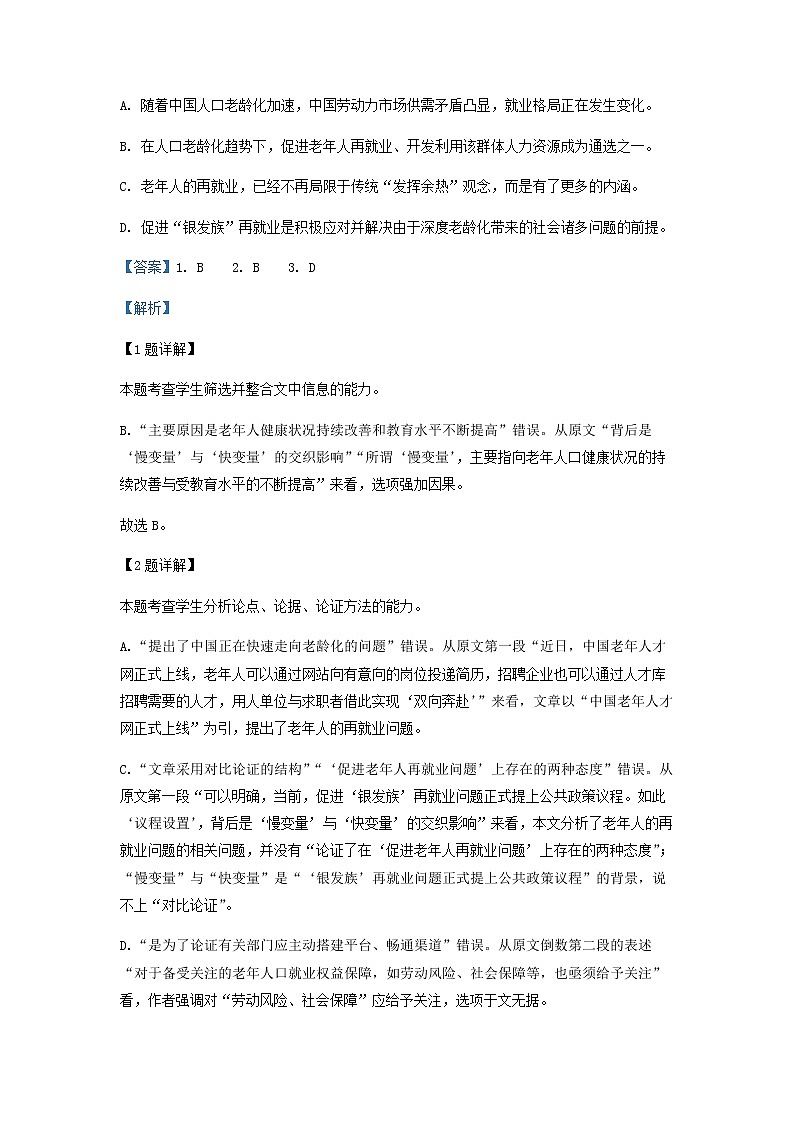 A. 随着中国人口老龄化加速，中国劳动力市场供需矛盾凸显，就业格局正在发生变化。

B. 在人口老龄化趋势下，促进老年人再就业、开发利用该群体人力资源成为通选之一。

C. 老年人的再就业，已经不再局限于传统“发挥余热”观念，而是有了更多的内涵。

D. 促进“银发族”再就业是积极应对并解决由于深度老龄化带来的社会诸多问题的前提。

【答案】1. B　2. B　3. D

【解析】

【1题详解】

本题考查学生筛选并整合文中信息的能力。

B.“主要原因是老年人健康状况持续改善和教育水平不断提高”错误。从原文“背后是‘慢变量’与‘快变量’的交织影响”“所谓‘慢变量’，主要指向老年人口健康状况的持续改善与受教育水平的不断提高”来看，选项强加因果。

故选B。

【2题详解】

本题考查学生分析论点、论据、论证方法的能力。

A.“提出了中国正在快速走向老龄化的问题”错误。从原文第一段“近日，中国老年人才网正式上线，老年人可以通过网站向有意向的岗位投递简历，招聘企业也可以通过人才库招聘需要的人才，用人单位与求职者借此实现‘双向奔赴’”来看，文章以“中国老年人才网正式上线”为引，提出了老年人的再就业问题。

C.“文章采用对比论证的结构”“‘促进老年人再就业问题’上存在的两种态度”错误。从原文第一段“可以明确，当前，促进‘银发族’再就业问题正式提上公共政策议程。如此‘议程设置’，背后是‘慢变量’与‘快变量’的交织影响”来看，本文分析了老年人的再就业问题的相关问题，并没有“论证了在‘促进老年人再就业问题’上存在的两种态度”；“慢变量”与“快变量”是“‘银发族’再就业问题正式提上公共政策议程”的背景，说不上“对比论证”。

D.“是为了论证有关部门应主动搭建平台、畅通渠道”错误。从原文倒数第二段的表述“对于备受关注的老年人口就业权益保障，如劳动风险、社会保障等，也亟须给予关注”看，作者强调对“劳动风险、社会保障”应给予关注，选项于文无据。